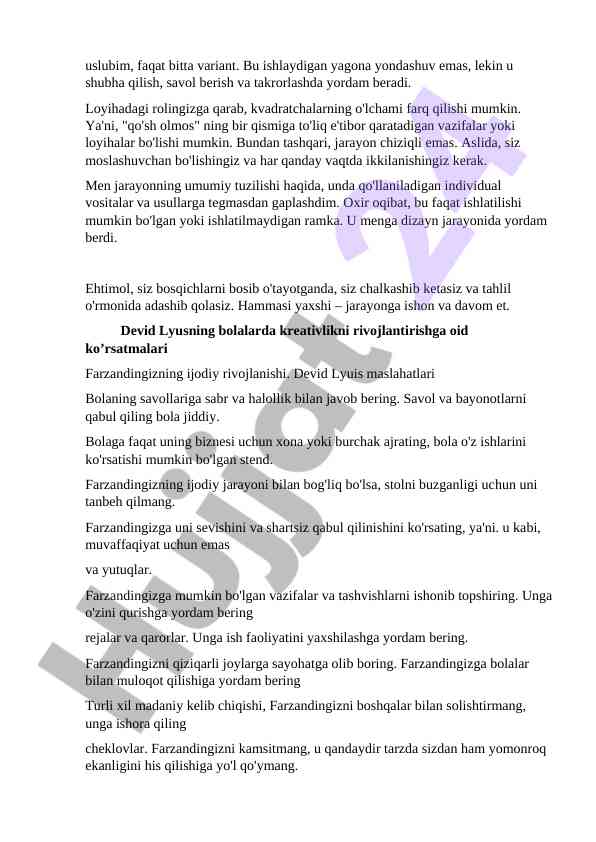 uslubim, faqat bitta variant. Bu ishlaydigan yagona yondashuv emas, lekin u shubha qilish, savol berish va takrorlashda yordam beradi.

Loyihadagi rolingizga qarab, kvadratchalarning o'lchami farq qilishi mumkin. Ya'ni, "qo'sh olmos" ning bir qismiga to'liq e'tibor qaratadigan vazifalar yoki loyihalar bo'lishi mumkin. Bundan tashqari, jarayon chiziqli emas. Aslida, siz moslashuvchan bo'lishingiz va har qanday vaqtda ikkilanishingiz kerak.

Men jarayonning umumiy tuzilishi haqida, unda qo'llaniladigan individual vositalar va usullarga tegmasdan gaplashdim. Oxir oqibat, bu faqat ishlatilishi mumkin bo'lgan yoki ishlatilmaydigan ramka. U menga dizayn jarayonida yordam berdi.

Ehtimol, siz bosqichlarni bosib o'tayotganda, siz chalkashib ketasiz va tahlil o'rmonida adashib qolasiz. Hammasi yaxshi – jarayonga ishon va davom et.

Devid Lyusning bolalarda kreativlikni rivojlantirishga oid ko’rsatmalari

Farzandingizning ijodiy rivojlanishi. Devid Lyuis maslahatlari

Bolaning savollariga sabr va halollik bilan javob bering. Savol va bayonotlarni qabul qiling bola jiddiy.

Bolaga faqat uning biznesi uchun xona yoki burchak ajrating, bola o'z ishlarini ko'rsatishi mumkin bo'lgan stend.

Farzandingizning ijodiy jarayoni bilan bog'liq bo'lsa, stolni buzganligi uchun uni tanbeh qilmang.

Farzandingizga uni sevishini va shartsiz qabul qilinishini ko'rsating, ya'ni. u kabi, muvaffaqiyat uchun emas

va yutuqlar.

Farzandingizga mumkin bo'lgan vazifalar va tashvishlarni ishonib topshiring. Unga o'zini qurishga yordam bering

rejalar va qarorlar. Unga ish faoliyatini yaxshilashga yordam bering.

Farzandingizni qiziqarli joylarga sayohatga olib boring. Farzandingizga bolalar bilan muloqot qilishiga yordam bering

Turli xil madaniy kelib chiqishi, Farzandingizni boshqalar bilan solishtirmang, unga ishora qiling

cheklovlar. Farzandingizni kamsitmang, u qandaydir tarzda sizdan ham yomonroq ekanligini his qilishiga yo'l qo'ymang.

Hujjat 24